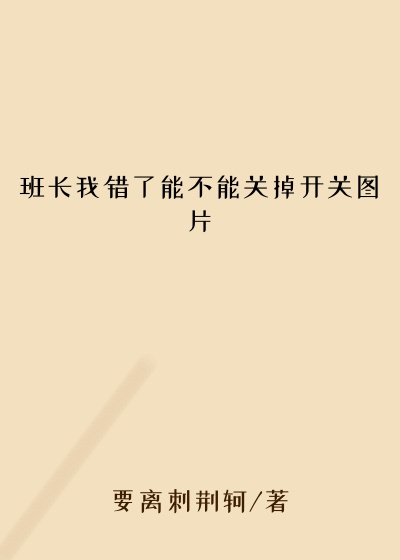 班长我错了能不能关掉开关图片

要离刺荆轲/著